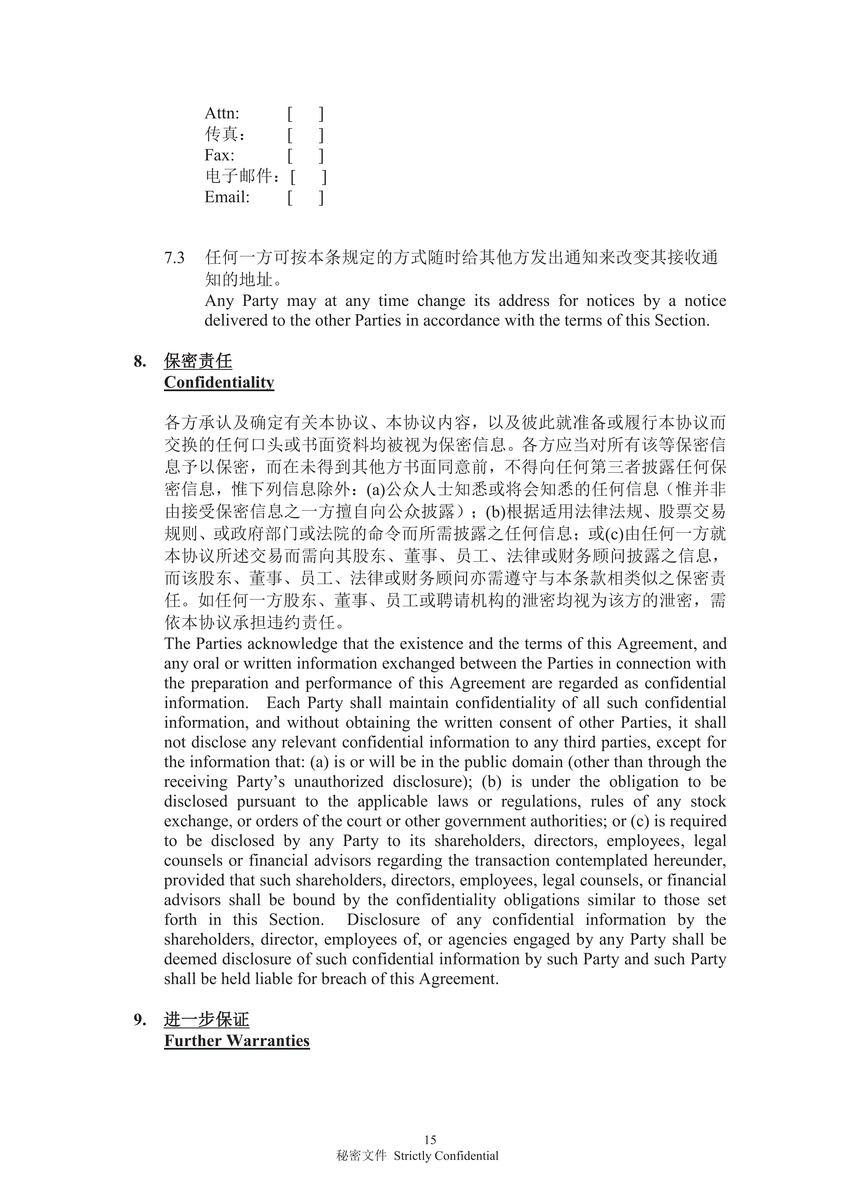 Attn: [ ]
传真： [ ]
Fax: [ ]
电子邮件：[ ]
Email: [ ]

7.3 任何一方可按本条规定的方式随时给其他方发出通知来改变其接收通知的地址。
Any Party may at any time change its address for notices by a notice delivered to the other Parties in accordance with the terms of this Section.

8. 保密责任
Confidentiality

各方承认及确定有关本协议、本协议内容，以及彼此就准备或履行本协议而交换的任何口头或书面资料均被视为保密信息。各方应当对所有该等保密信息予以保密，而在未得到其他方书面同意前，不得向任何第三者披露任何保密信息，惟下列信息除外：(a)公众人士知悉或将会知悉的任何信息（惟并非由接受保密信息之一方擅自向公众披露）；(b)根据适用法律法规、股票交易规则、或政府部门或法院的命令而所需披露之任何信息；或(c)由任何一方就本协议所述交易而需向其股东、董事、员工、法律或财务顾问披露之信息，而该股东、董事、员工、法律或财务顾问亦需遵守与本条款相类似之保密责任。如任何一方股东、董事、员工或聘请机构的泄密均视为该方的泄密，需依本协议承担违约责任。
The Parties acknowledge that the existence and the terms of this Agreement, and any oral or written information exchanged between the Parties in connection with the preparation and performance of this Agreement are regarded as confidential information. Each Party shall maintain confidentiality of all such confidential information, and without obtaining the written consent of other Parties, it shall not disclose any relevant confidential information to any third parties, except for the information that: (a) is or will be in the public domain (other than through the receiving Party's unauthorized disclosure); (b) is under the obligation to be disclosed pursuant to the applicable laws or regulations, rules of any stock exchange, or orders of the court or other government authorities; or (c) is required to be disclosed by any Party to its shareholders, directors, employees, legal counsels or financial advisors regarding the transaction contemplated hereunder, provided that such shareholders, directors, employees, legal counsels, or financial advisors shall be bound by the confidentiality obligations similar to those set forth in this Section. Disclosure of any confidential information by the shareholders, director, employees of, or agencies engaged by any Party shall be deemed disclosure of such confidential information by such Party and such Party shall be held liable for breach of this Agreement.

9. 进一步保证
Further Warranties

15
秘密文件 Strictly Confidential